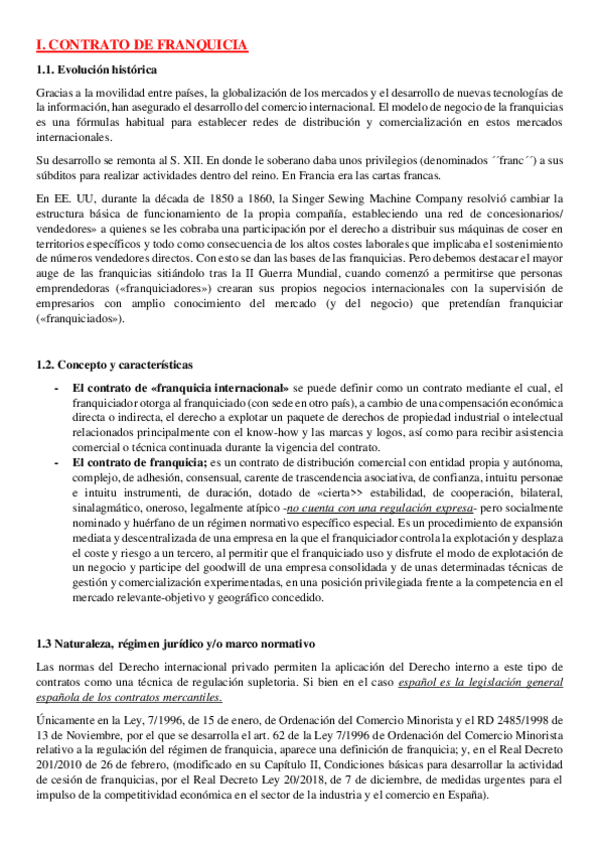 I. CONTRATO DE FRANQUICIA

1.1. Evolución histórica

Gracias a la movilidad entre países, la globalización de los mercados y el desarrollo de nuevas tecnologías de la información, han asegurado el desarrollo del comercio internacional. El modelo de negocio de la franquicias es una fórmulas habitual para establecer redes de distribución y comercialización en estos mercados internacionales.

Su desarrollo se remonta al S. XII. En donde le soberano daba unos privilegios (denominados ´´franc´´) a sus súbditos para realizar actividades dentro del reino. En Francia era las cartas francas.

En EE. UU, durante la década de 1850 a 1860, la Singer Sewing Machine Company resolvió cambiar la estructura básica de funcionamiento de la propia compañía, estableciendo una red de concesionarios/ vendedores» a quienes se les cobraba una participación por el derecho a distribuir sus máquinas de coser en territorios específicos y todo como consecuencia de los altos costes laborales que implicaba el sostenimiento de números vendedores directos. Con esto se dan las bases de las franquicias. Pero debemos destacar el mayor auge de las franquicias sitiándolo tras la II Guerra Mundial, cuando comenzó a permitirse que personas emprendedoras («franquiciadores») crearan sus propios negocios internacionales con la supervisión de empresarios con amplio conocimiento del mercado (y del negocio) que pretendían franquiciar («franquiciados»).

1.2. Concepto y características

- El contrato de «franquicia internacional» se puede definir como un contrato mediante el cual, el franquiciador otorga al franquiciado (con sede en otro país), a cambio de una compensación económica directa o indirecta, el derecho a explotar un paquete de derechos de propiedad industrial o intelectual relacionados principalmente con el know-how y las marcas y logos, así como para recibir asistencia comercial o técnica continuada durante la vigencia del contrato.
- El contrato de franquicia; es un contrato de distribución comercial con entidad propia y autónoma, complejo, de adhesión, consensual, carente de trascendencia asociativa, de confianza, intuitu personae e intuitu instrumenti, de duración, dotado de «cierta>> estabilidad, de cooperación, bilateral, sinalagmático, oneroso, legalmente atípico -no cuenta con una regulación expresa- pero socialmente nominado y huérfano de un régimen normativo específico especial. Es un procedimiento de expansión mediata y descentralizada de una empresa en la que el franquiciador controla la explotación y desplaza el coste y riesgo a un tercero, al permitir que el franquiciado uso y disfrute el modo de explotación de un negocio y participe del goodwill de una empresa consolidada y de unas determinadas técnicas de gestión y comercialización experimentadas, en una posición privilegiada frente a la competencia en el mercado relevante-objetivo y geográfico concedido.

1.3 Naturaleza, régimen jurídico y/o marco normativo

Las normas del Derecho internacional privado permiten la aplicación del Derecho interno a este tipo de contratos como una técnica de regulación supletoria. Si bien en el caso español es la legislación general española de los contratos mercantiles.

Únicamente en la Ley, 7/1996, de 15 de enero, de Ordenación del Comercio Minorista y el RD 2485/1998 de 13 de Noviembre, por el que se desarrolla el art. 62 de la Ley 7/1996 de Ordenación del Comercio Minorista relativo a la regulación del régimen de franquicia, aparece una definición de franquicia; y, en el Real Decreto 201/2010 de 26 de febrero, (modificado en su Capítulo II, Condiciones básicas para desarrollar la actividad de cesión de franquicias, por el Real Decreto Ley 20/2018, de 7 de diciembre, de medidas urgentes para el impulso de la competitividad económica en el sector de la industria y el comercio en España).